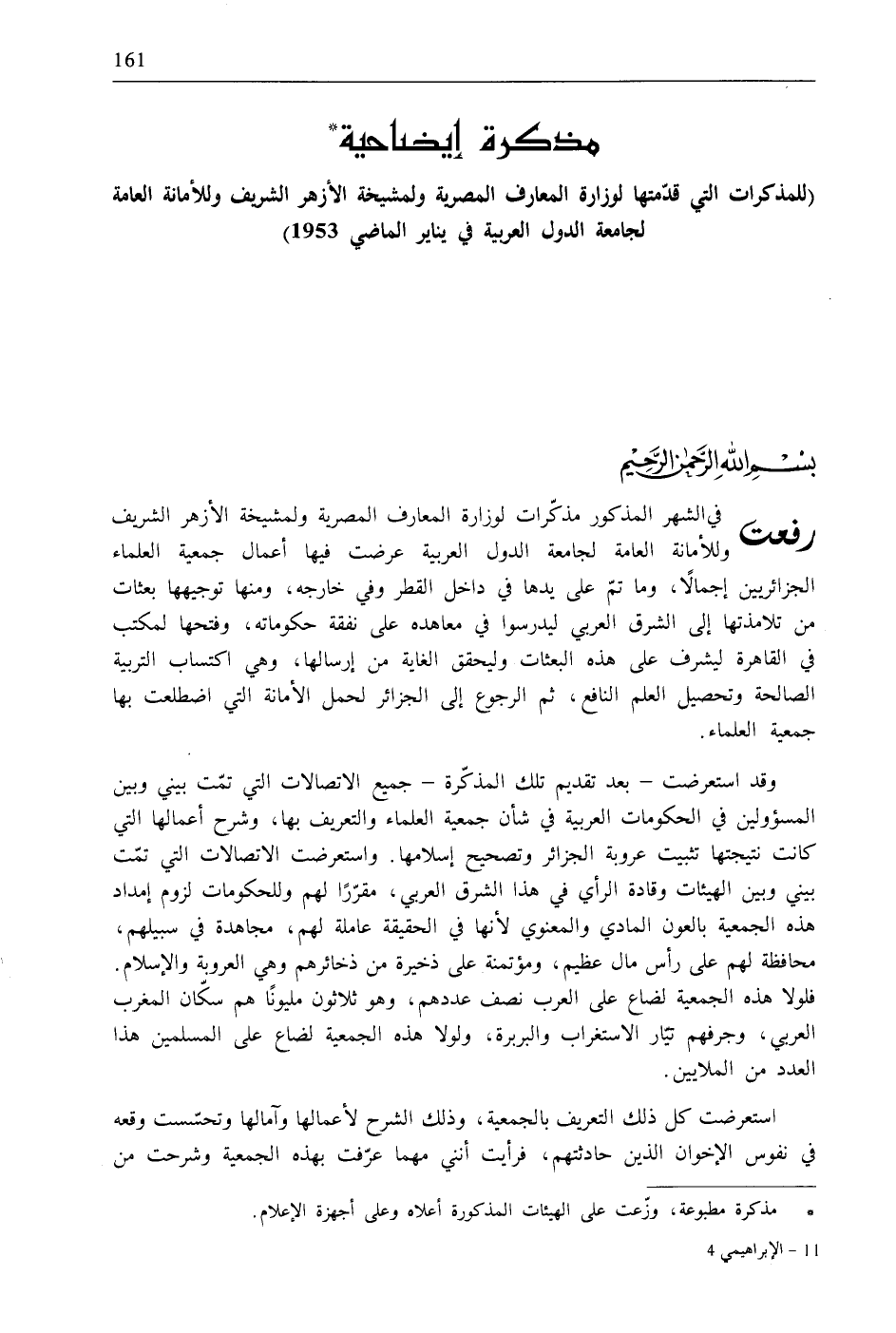 161

مذكرة إيضاحية*

(للمذكرات التي قدّمتها لوزارة المعارف المصرية ولمشيخة الأزهر الشريف وللأمانة العامة لجامعة الدول العربية في يناير الماضي 1953)

بسم الله الرحمن الرحيم

رفعت في الشهر المذكور مذكّرات لوزارة المعارف المصرية ولمشيخة الأزهر الشريف وللأمانة العامة لجامعة الدول العربية عرضت فيها أعمال جمعية العلماء الجزائريين إجمالًا، وما تمّ على يدها في داخل القطر وفي خارجه، ومنها توجيهها بعثات من تلامذتها إلى الشرق العربي ليدرسوا في معاهده على نفقة حكوماته، وفتحها لمكتب في القاهرة ليشرف على هذه البعثات وليحقق الغاية من إرسالها، وهي اكتساب التربية الصالحة وتحصيل العلم النافع، ثم الرجوع إلى الجزائر لحمل الأمانة التي اضطلعت بها جمعية العلماء.

وقد استعرضت – بعد تقديم تلك المذكّرة – جميع الاتصالات التي تمّت بيني وبين المسؤولين في الحكومات العربية في شأن جمعية العلماء والتعريف بها، وشرح أعمالها التي كانت نتيجتها تثبيت عروبة الجزائر وتصحيح إسلامها. واستعرضت الاتصالات التي تمّت بيني وبين الهيئات وقادة الرأي في هذا الشرق العربي، مقرّرًا لهم وللحكومات لزوم إمداد هذه الجمعية بالعون المادي والمعنوي لأنها في الحقيقة عاملة لهم، مجاهدة في سبيلهم، محافظة لهم على رأس مال عظيم، ومؤتمنة على ذخيرة من ذخائرهم وهي العروبة والإسلام. فلولا هذه الجمعية لضاع على العرب نصف عددهم، وهو ثلاثون مليونًا هم سكّان المغرب العربي، وجرفهم تيّار الاستغراب والبربرة، ولولا هذه الجمعية لضاع على المسلمين هذا العدد من الملايين.

استعرضت كل ذلك التعريف بالجمعية، وذلك الشرح لأعمالها وآمالها وتحسّست وقعه في نفوس الإخوان الذين حادثتهم، فرأيت أنني مهما عرّفت بهذه الجمعية وشرحت من

* مذكرة مطبوعة، وزّعت على الهيئات المذكورة أعلاه وعلى أجهزة الإعلام.

11 - الإبراهيمي 4